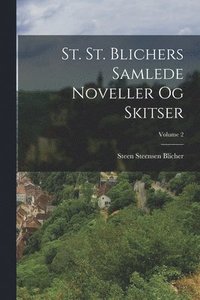 St. St. Blichers Samlede Noveller Og Skitser

Volume 2

Steen Steensen Blicher